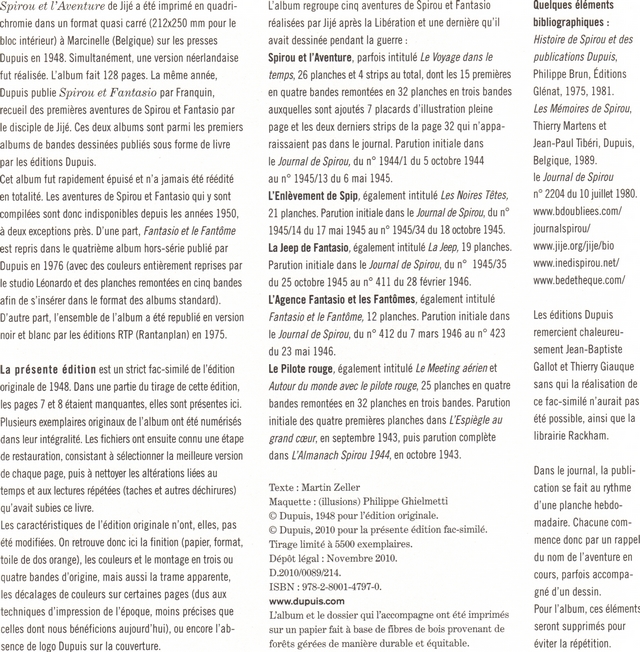 Spirou et l'Aventure de Jijé a été imprimé en quadrichromie dans un format quasi carré (212x250 mm pour le bloc intérieur) à Marcinelle (Belgique) sur les presses Dupuis en 1948. Simultanément, une version néerlandaise fut réalisée. L'album fait 128 pages. La même année, Dupuis publie Spirou et Fantasio par Franquin, recueil des premières aventures de Spirou et Fantasio par le disciple de Jijé. Ces deux albums sont parmi les premiers albums de bandes dessinées publiés sous forme de livre par les éditions Dupuis.
Cet album fut rapidement épuisé et n'a jamais été réédité en totalité. Les aventures de Spirou et Fantasio qui y sont compilées sont donc indisponibles depuis les années 1950, à deux exceptions près. D'une part, Fantasio et le Fantôme est repris dans le quatrième album hors-série publié par Dupuis en 1976 (avec des couleurs entièrement reprises par le studio Léonardo et des planches remontées en cinq bandes afin de s'insérer dans le format des albums standard). D'autre part, l'ensemble de l'album a été republié en version noir et blanc par les éditions RTP (Rantanplan) en 1975.

La présente édition est un strict fac-similé de l'édition originale de 1948. Dans une partie du tirage de cette édition, les pages 7 et 8 étaient manquantes, elles sont présentes ici. Plusieurs exemplaires originaux de l'album ont été numérisés dans leur intégralité. Les fichiers ont ensuite connu une étape de restauration, consistant à sélectionner la meilleure version de chaque page, puis à nettoyer les altérations liées au temps et aux lectures répétées (taches et autres déchirures) qu'avait subies ce livre.
Les caractéristiques de l'édition originale n'ont, elles, pas été modifiées. On retrouve donc ici la finition (papier, format, toile de dos orange), les couleurs et le montage en trois ou quatre bandes d'origine, mais aussi la trame apparente, les décalages de couleurs sur certaines pages (dus aux techniques d'impression de l'époque, moins précises que celles dont nous bénéficions aujourd'hui), ou encore l'absence de logo Dupuis sur la couverture.

L'album regroupe cinq aventures de Spirou et Fantasio réalisées par Jijé après la Libération et une dernière qu'il avait dessinée pendant la guerre :
Spirou et l'Aventure, parfois intitulé Le Voyage dans le temps, 26 planches et 4 strips au total, dont les 15 premières en quatre bandes remontées en 32 planches en trois bandes auxquelles sont ajoutés 7 placards d'illustration pleine page et les deux derniers strips de la page 32 qui n'apparaissaient pas dans le journal. Parution initiale dans le Journal de Spirou, du n° 1944/1 du 5 octobre 1944 au n° 1945/13 du 6 mai 1945.
L'Enlèvement de Spip, également intitulé Les Noires Têtes, 21 planches. Parution initiale dans le Journal de Spirou, du n° 1945/14 du 17 mai 1945 au n° 1945/34 du 18 octobre 1945.
La Jeep de Fantasio, également intitulé La Jeep, 19 planches. Parution initiale dans le Journal de Spirou, du n° 1945/35 du 25 octobre 1945 au n° 411 du 28 février 1946.
L'Agence Fantasio et les Fantômes, également intitulé Fantasio et le Fantôme, 12 planches. Parution initiale dans le Journal de Spirou, du n° 412 du 7 mars 1946 au n° 423 du 23 mai 1946.
Le Pilote rouge, également intitulé Le Meeting aérien et Autour du monde avec le pilote rouge, 25 planches en quatre bandes remontées en 32 planches en trois bandes. Parution initiale des quatre premières planches dans L'Espiègle au grand cœur, en septembre 1943, puis parution complète dans L'Almanach Spirou 1944, en octobre 1943.

Texte : Martin Zeller
Maquette : (illusions) Philippe Ghielmetti
© Dupuis, 1948 pour l'édition originale.
© Dupuis, 2010 pour la présente édition fac-similé.
Tirage limité à 5500 exemplaires.
Dépôt légal : Novembre 2010.
D.2010/0089/214.
ISBN : 978-2-8001-4797-0.
www.dupuis.com
L'album et le dossier qui l'accompagne ont été imprimés sur un papier fait à base de fibres de bois provenant de forêts gérées de manière durable et équitable.

Quelques éléments bibliographiques :
Histoire de Spirou et des publications Dupuis, Philippe Brun, Éditions Glénat, 1975, 1981.
Les Mémoires de Spirou, Thierry Martens et Jean-Paul Tibéri, Dupuis, Belgique, 1989.
le Journal de Spirou n° 2204 du 10 juillet 1980.
www.bdoubliees.com/journalspirou/
www.jije.org/jije/bio
www.inedispirou.net/
www.bedetheque.com/

Les éditions Dupuis remercient chaleureusement Jean-Baptiste Gallot et Thierry Giauque sans qui la réalisation de ce fac-similé n'aurait pas été possible, ainsi que la librairie Rackham.

Dans le journal, la publication se fait au rythme d'une planche hebdomadaire. Chacune commence donc par un rappel du nom de l'aventure en cours, parfois accompagné d'un dessin.
Pour l'album, ces éléments seront supprimés pour éviter la répétition.